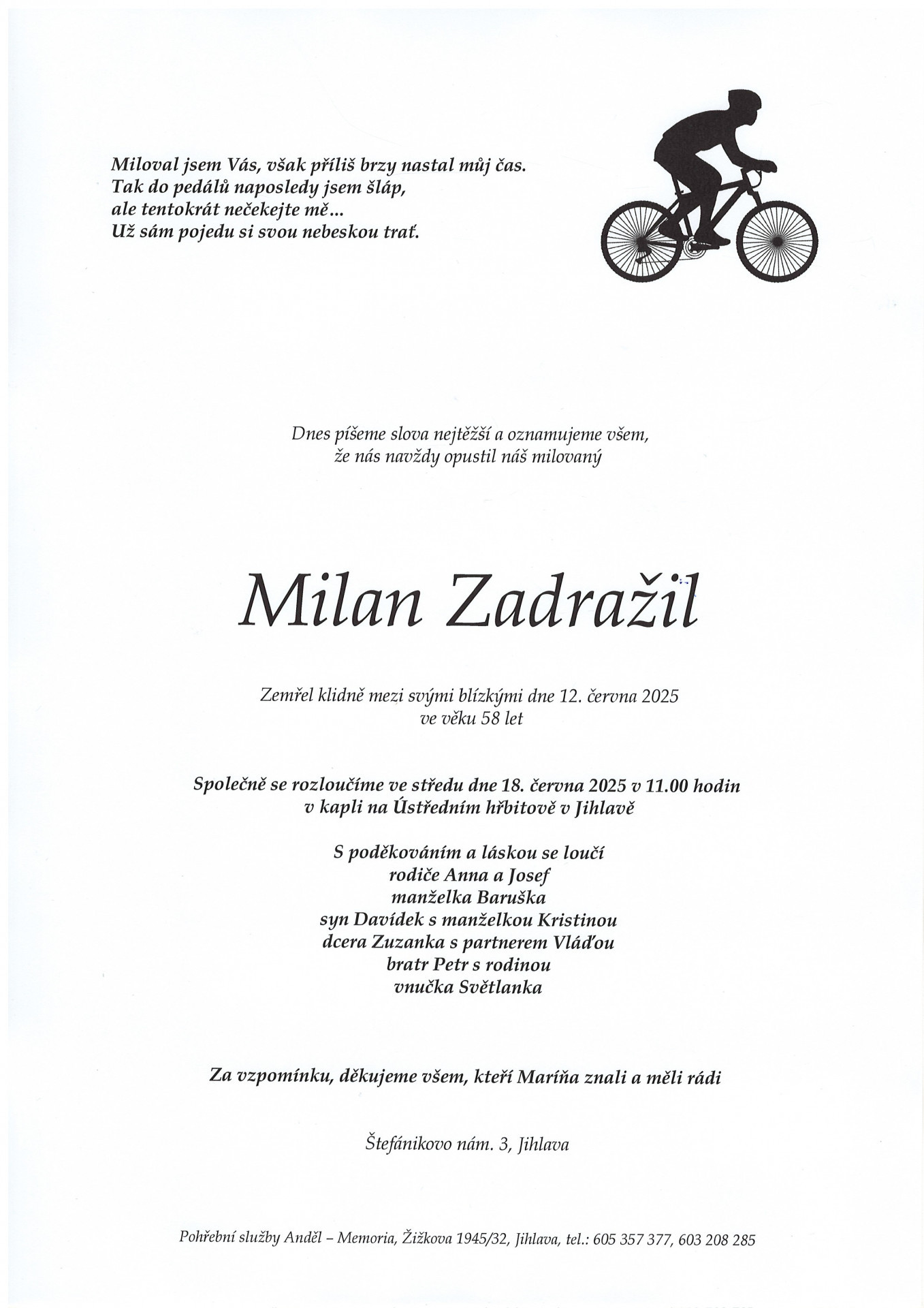 Miloval jsem Vás, však příliš brzy nastal můj čas.
Tak do pedálů naposledy jsem šláp,
ale tentokrát nečekejte mě...
Už sám pojedu si svou nebeskou trať.

Dnes píšeme slova nejtěžší a oznamujeme všem,
že nás navždy opustil náš milovaný

Milan Zadražil

Zemřel klidně mezi svými blízkými dne 12. června 2025
ve věku 58 let

Společně se rozloučíme ve středu dne 18. června 2025 v 11.00 hodin
v kapli na Ústředním hřbitově v Jihlavě

S poděkováním a láskou se loučí
rodiče Anna a Josef
manželka Baruška
syn Davídek s manželkou Kristinou
dcera Zuzanka s partnerem Vláďou
bratr Petr s rodinou
vnučka Světlanka

Za vzpomínku, děkujeme všem, kteří Maríňa znali a měli rádi

Štefánikovo nám. 3, Jihlava

Pohřební služby Anděl – Memoria, Žižkova 1945/32, Jihlava, tel.: 605 357 377, 603 208 285